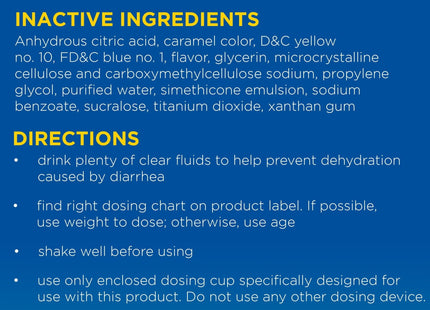 INACTIVE INGREDIENTS
Anhydrous citric acid, caramel color, D&C yellow no. 10, FD&C blue no. 1, flavor, glycerin, microcrystalline cellulose and carboxymethylcellulose sodium, propylene glycol, purified water, simethicone emulsion, sodium benzoate, sucralose, titanium dioxide, xanthan gum

DIRECTIONS
• drink plenty of clear fluids to help prevent dehydration caused by diarrhea

• find right dosing chart on product label. If possible, use weight to dose; otherwise, use age

• shake well before using

• use only enclosed dosing cup specifically designed for use with this product. Do not use any other dosing device.